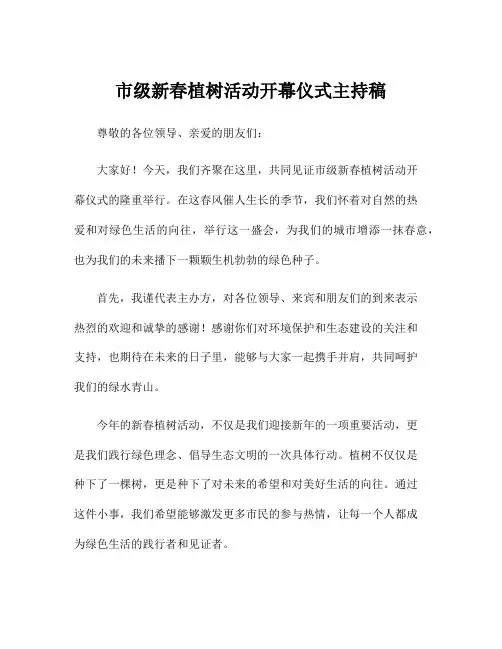 市级新春植树活动开幕仪式主持稿

尊敬的各位领导、亲爱的朋友们：

大家好！今天，我们齐聚在这里，共同见证市级新春植树活动开幕仪式的隆重举行。在这春风催人生长的季节，我们怀着对自然的热爱和对绿色生活的向往，举行这一盛会，为我们的城市增添一抹春意，也为我们的未来播下一颗颗生机勃勃的绿色种子。

首先，我谨代表主办方，对各位领导、来宾和朋友们的到来表示热烈的欢迎和诚挚的感谢！感谢你们对环境保护和生态建设的关注和支持，也期待在未来的日子里，能够与大家一起携手并肩，共同呵护我们的绿水青山。

今年的新春植树活动，不仅是我们迎接新年的一项重要活动，更是我们践行绿色理念、倡导生态文明的一次具体行动。植树不仅仅是种下了一棵树，更是种下了对未来的希望和对美好生活的向往。通过这件小事，我们希望能够激发更多市民的参与热情，让每一个人都成为绿色生活的践行者和见证者。